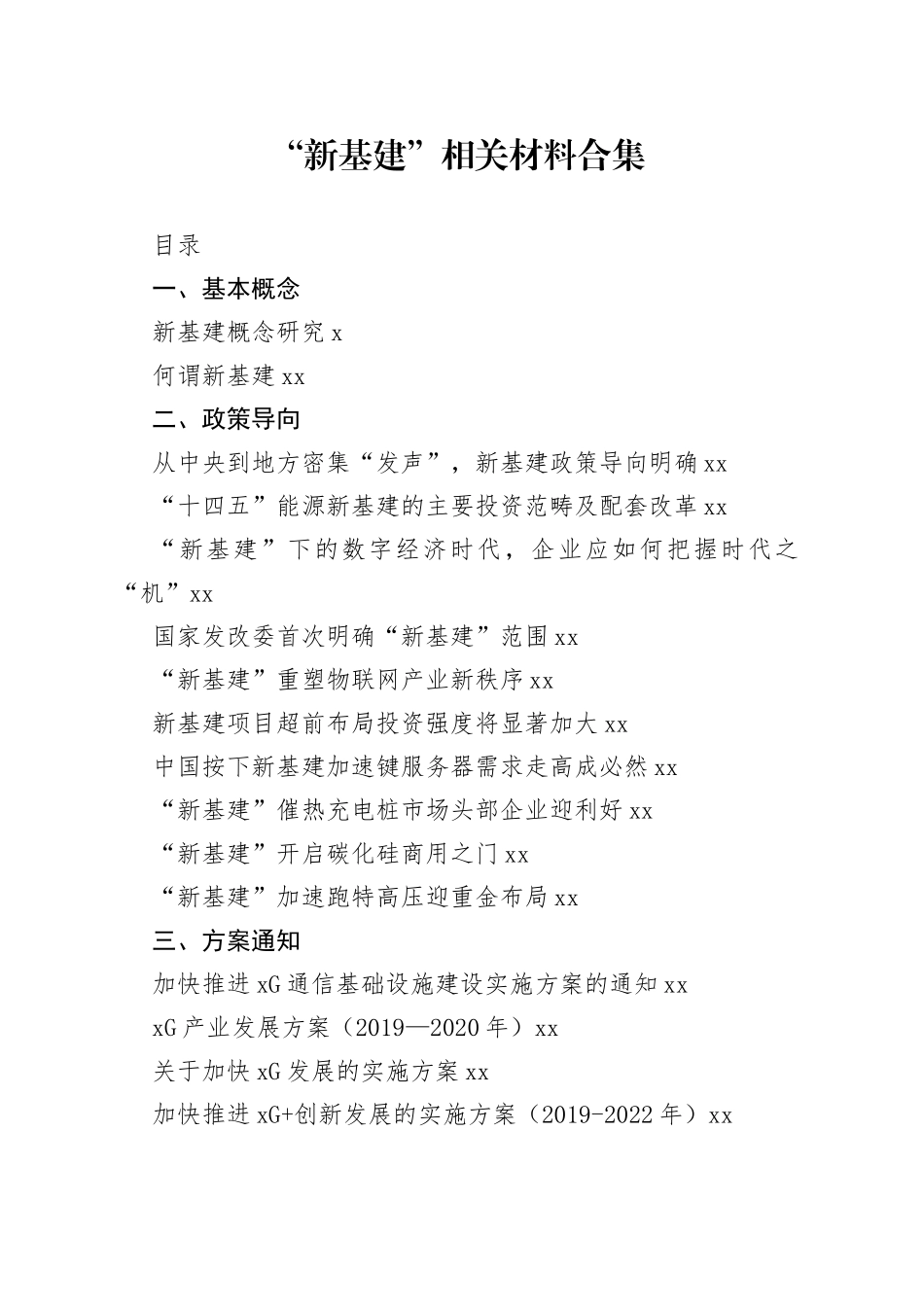 “新基建”相关材料合集

目录

一、基本概念

新基建概念研究 x

何谓新基建 xx

二、政策导向

从中央到地方密集“发声”，新基建政策导向明确 xx

“十四五”能源新基建的主要投资范畴及配套改革 xx

“新基建”下的数字经济时代，企业应如何把握时代之“机”xx

国家发改委首次明确“新基建”范围 xx

“新基建”重塑物联网产业新秩序 xx

新基建项目超前布局投资强度将显著加大 xx

中国按下新基建加速键服务器需求走高成必然 xx

“新基建”催热充电桩市场头部企业迎利好 xx

“新基建”开启碳化硅商用之门 xx

“新基建”加速跑特高压迎重金布局 xx

三、方案通知

加快推进 xG 通信基础设施建设实施方案的通知 xx

xG 产业发展方案（2019—2020 年）xx

关于加快 xG 发展的实施方案 xx

加快推进 xG+创新发展的实施方案（2019-2022 年）xx